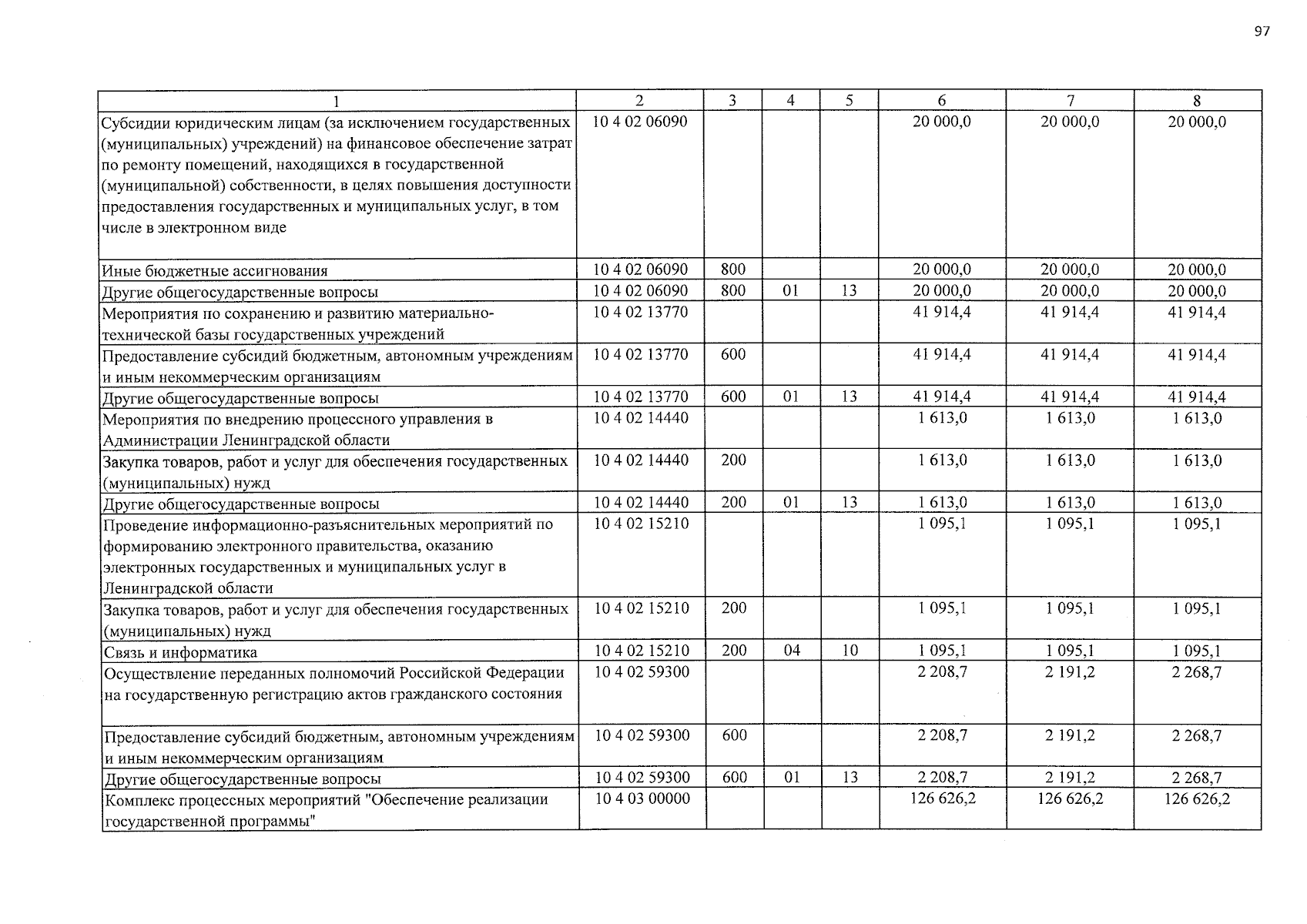 97

| 1 | 2 | 3 | 4 | 5 | 6 | 7 | 8 |
|---|---|---|---|---|---|---|---|
| Субсидии юридическим лицам (за исключением государственных (муниципальных) учреждений) на финансовое обеспечение затрат по ремонту помещений, находящихся в государственной (муниципальной) собственности, в целях повышения доступности предоставления государственных и муниципальных услуг, в том числе в электронном виде | 10 4 02 06090 | | | | 20 000,0 | 20 000,0 | 20 000,0 |
| Иные бюджетные ассигнования | 10 4 02 06090 | 800 | | | 20 000,0 | 20 000,0 | 20 000,0 |
| Другие общегосударственные вопросы | 10 4 02 06090 | 800 | 01 | 13 | 20 000,0 | 20 000,0 | 20 000,0 |
| Мероприятия по сохранению и развитию материально-технической базы государственных учреждений | 10 4 02 13770 | | | | 41 914,4 | 41 914,4 | 41 914,4 |
| Предоставление субсидий бюджетным, автономным учреждениям и иным некоммерческим организациям | 10 4 02 13770 | 600 | | | 41 914,4 | 41 914,4 | 41 914,4 |
| Другие общегосударственные вопросы | 10 4 02 13770 | 600 | 01 | 13 | 41 914,4 | 41 914,4 | 41 914,4 |
| Мероприятия по внедрению процессного управления в Администрации Ленинградской области | 10 4 02 14440 | | | | 1 613,0 | 1 613,0 | 1 613,0 |
| Закупка товаров, работ и услуг для обеспечения государственных (муниципальных) нужд | 10 4 02 14440 | 200 | | | 1 613,0 | 1 613,0 | 1 613,0 |
| Другие общегосударственные вопросы | 10 4 02 14440 | 200 | 01 | 13 | 1 613,0 | 1 613,0 | 1 613,0 |
| Проведение информационно-разъяснительных мероприятий по формированию электронного правительства, оказанию электронных государственных и муниципальных услуг в Ленинградской области | 10 4 02 15210 | | | | 1 095,1 | 1 095,1 | 1 095,1 |
| Закупка товаров, работ и услуг для обеспечения государственных (муниципальных) нужд | 10 4 02 15210 | 200 | | | 1 095,1 | 1 095,1 | 1 095,1 |
| Связь и информатика | 10 4 02 15210 | 200 | 04 | 10 | 1 095,1 | 1 095,1 | 1 095,1 |
| Осуществление переданных полномочий Российской Федерации на государственную регистрацию актов гражданского состояния | 10 4 02 59300 | | | | 2 208,7 | 2 191,2 | 2 268,7 |
| Предоставление субсидий бюджетным, автономным учреждениям и иным некоммерческим организациям | 10 4 02 59300 | 600 | | | 2 208,7 | 2 191,2 | 2 268,7 |
| Другие общегосударственные вопросы | 10 4 02 59300 | 600 | 01 | 13 | 2 208,7 | 2 191,2 | 2 268,7 |
| Комплекс процессных мероприятий "Обеспечение реализации государственной программы" | 10 4 03 00000 | | | | 126 626,2 | 126 626,2 | 126 626,2 |